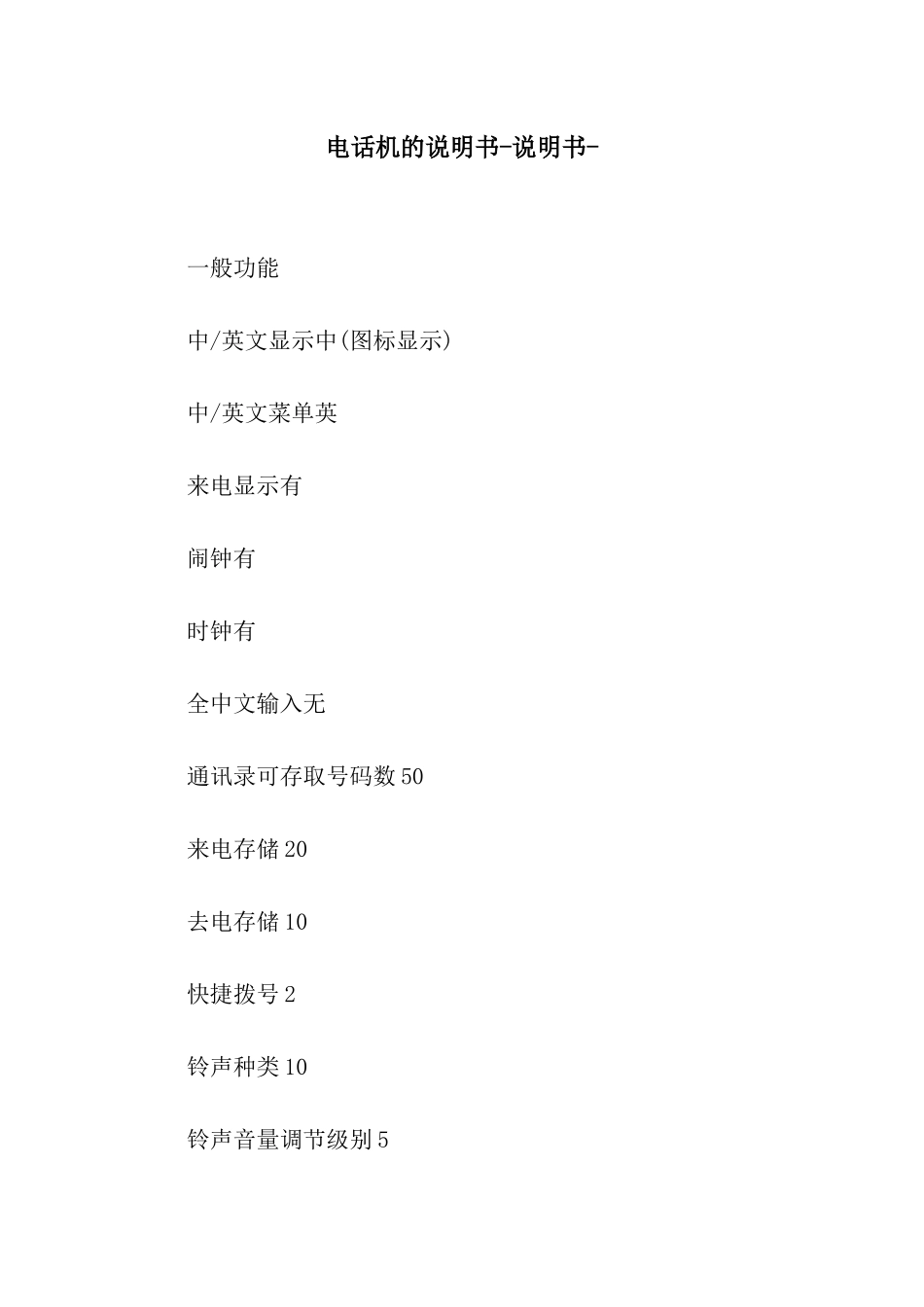 电话机的说明书-说明书-

一般功能

中/英文显示中(图标显示)

中/英文菜单英

来电显示有

闹钟有

时钟有

全中文输入无

通讯录可存取号码数 50

来电存储 20

去电存储 10

快捷拨号 2

铃声种类 10

铃声音量调节级别 5